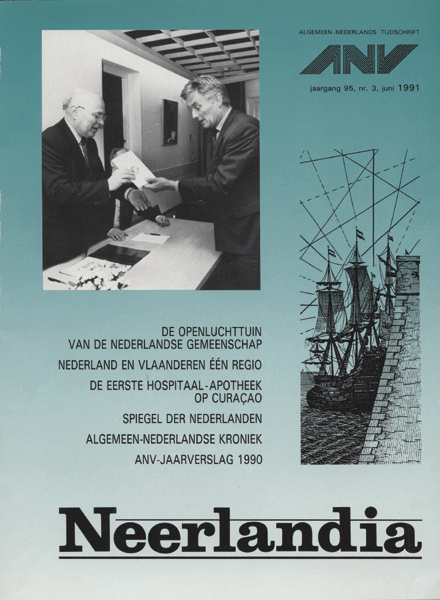 ALGEMEEN-NEDERLANDS TIJDSCHRIFT

ANV

jaargang 95, nr. 3, juni 1991

DE OPENLUCHTTUIN
VAN DE NEDERLANDSE GEMEENSCHAP

NEDERLAND EN VLAANDEREN ÉÉN REGIO

DE EERSTE HOSPITAAL-APOTHEEK
OP CURAÇAO

SPIEGEL DER NEDERLANDEN

ALGEMEEN-NEDERLANDSE KRONIEK

ANV-JAARVERSLAG 1990

Neerlandia